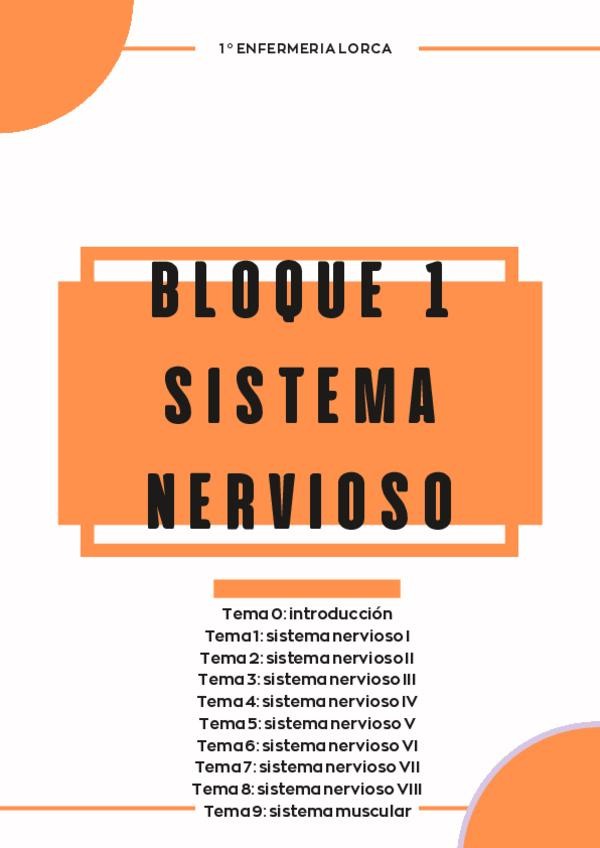 1º ENFERMERIA LORCA

BLOQUE 1
SISTEMA
NERVIOSO

Tema 0: introducción
Tema 1: sistema nervioso I
Tema 2: sistema nervioso II
Tema 3: sistema nervioso III
Tema 4: sistema nervioso IV
Tema 5: sistema nervioso V
Tema 6: sistema nervioso VI
Tema 7: sistema nervioso VII
Tema 8: sistema nervioso VIII
Tema 9: sistema muscular